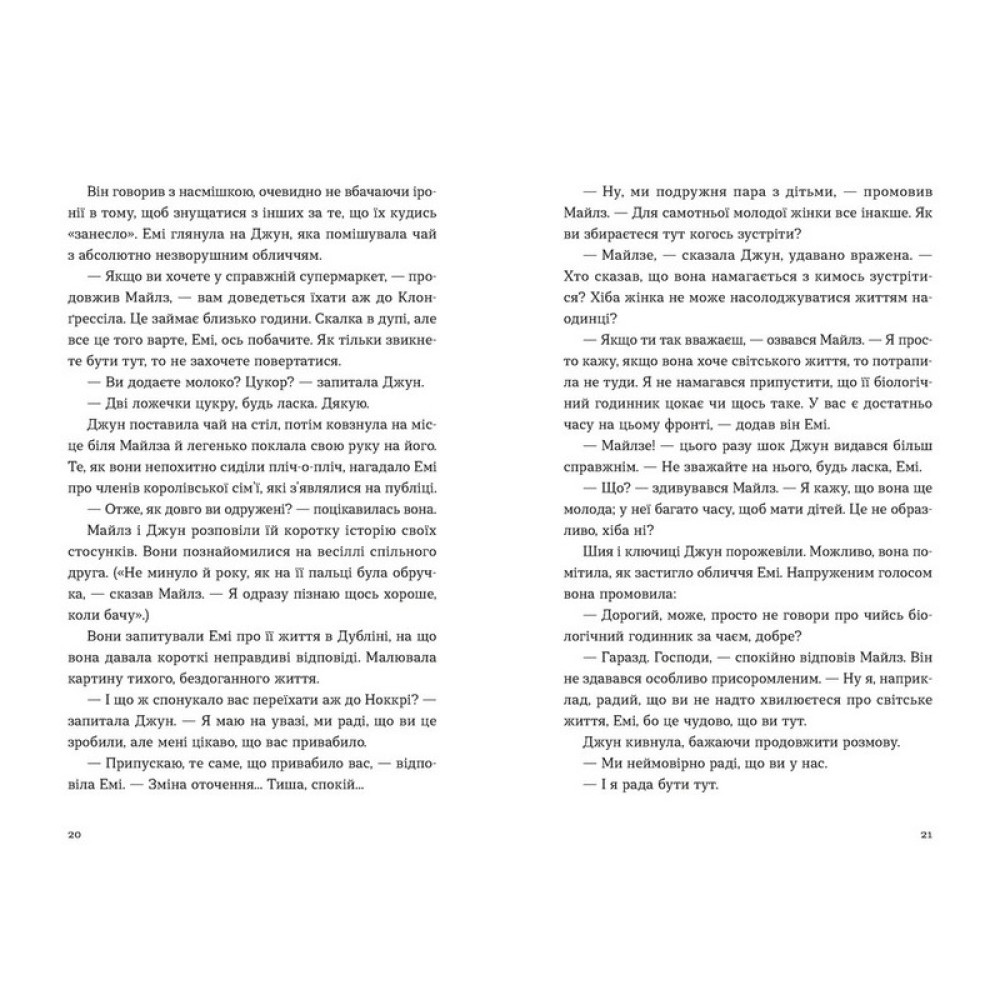 Він говорив з насмішкою, очевидно не вбачаючи іронії в тому, щоб знущатися з інших за те, що їх кудись «занесло». Емі глянула на Джун, яка помішувала чай з абсолютно незворушним обличчям.

— Якщо ви хочете у справжній супермаркет, — продовжив Майлз, — вам доведеться їхати аж до Клонґрессіла. Це займає близько години. Скалка в дупі, але все це того варте, Емі, ось побачите. Як тільки звикнете бути тут, то не захочете повертатися.

— Ви додаєте молоко? Цукор? — запитала Джун.

— Дві ложечки цукру, будь ласка. Дякую.

Джун поставила чай на стіл, потім ковзнула на місце біля Майлза й легенько поклала свою руку на його. Те, як вони непохитно сиділи пліч-о-пліч, нагадало Емі про членів королівської сім'ї, які з'являлися на публіці.

— Отже, як довго ви одружені? — поцікавилась вона.

Майлз і Джун розповіли їй коротку історію своїх стосунків. Вони познайомилися на весіллі спільного друга. («Не минуло й року, як на її пальці була обручка, — сказав Майлз. — Я одразу пізнаю щось хороше, коли бачу».)

Вони запитували Емі про її життя в Дубліні, на що вона давала короткі неправдиві відповіді. Малювала картину тихого, бездоганного життя.

— І що ж спонукало вас переїхати аж до Ноккрі? — запитала Джун. — Я маю на увазі, ми раді, що ви це зробили, але мені цікаво, що вас привабило.

— Припускаю, те саме, що привабило вас, — відповіла Емі. — Зміна оточення... Тиша, спокій...

20

— Ну, ми подружня пара з дітьми, — промовив Майлз. — Для самотньої молодої жінки все інакше. Як ви збираєтеся тут когось зустріти?

— Майлзе, — сказала Джун, удавано вражена. — Хто сказав, що вона намагається з кимось зустрітися? Хіба жінка не може насолоджуватися життям наодинці?

— Якщо ти так вважаєш, — озвався Майлз. — Я просто кажу, якщо вона хоче світського життя, то потрапила не туди. Я не намагався припустити, що її біологічний годинник цокає чи щось таке. У вас є достатньо часу на цьому фронті, — додав він Емі.

— Майлзе! — цього разу шок Джун видався більш справжнім. — Не зважайте на нього, будь ласка, Емі.

— Що? — здивувався Майлз. — Я кажу, що вона ще молода; у неї багато часу, щоб мати дітей. Це не образливо, хіба ні?

Шия і ключиці Джун порожевіли. Можливо, вона помітила, як застигло обличчя Емі. Напруженим голосом вона промовила:

— Дорогий, може, просто не говори про чийсь біологічний годинник за чаєм, добре?

— Гаразд. Господи, — спокійно відповів Майлз. Він не здавався особливо присоромленим. — Ну я, наприклад, радий, що ви не надто хвилюєтеся про світське життя, Емі, бо це чудово, що ви тут.

Джун кивнула, бажаючи продовжити розмову.

— Ми неймовірно раді, що ви у нас.

— І я рада бути тут.

21